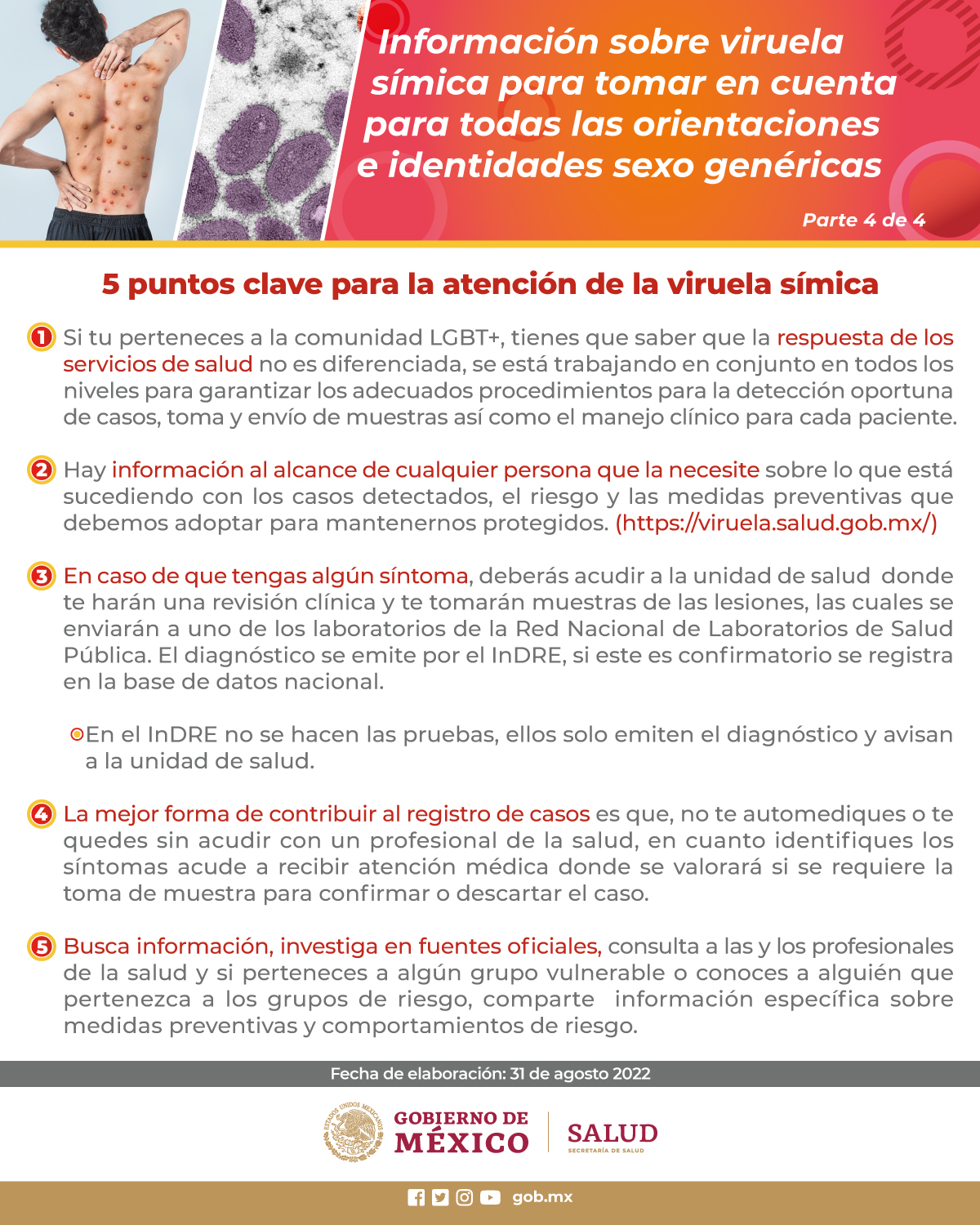 Información sobre viruela símica para tomar en cuenta para todas las orientaciones e identidades sexo genéricas

Parte 4 de 4

5 puntos clave para la atención de la viruela símica

1 Si tu perteneces a la comunidad LGBT+, tienes que saber que la respuesta de los servicios de salud no es diferenciada, se está trabajando en conjunto en todos los niveles para garantizar los adecuados procedimientos para la detección oportuna de casos, toma y envío de muestras así como el manejo clínico para cada paciente.

2 Hay información al alcance de cualquier persona que la necesite sobre lo que está sucediendo con los casos detectados, el riesgo y las medidas preventivas que debemos adoptar para mantenernos protegidos. (https://viruela.salud.gob.mx/)

3 En caso de que tengas algún síntoma, deberás acudir a la unidad de salud donde te harán una revisión clínica y te tomarán muestras de las lesiones, las cuales se enviarán a uno de los laboratorios de la Red Nacional de Laboratorios de Salud Pública. El diagnóstico se emite por el InDRE, si este es confirmatorio se registra en la base de datos nacional.

En el InDRE no se hacen las pruebas, ellos solo emiten el diagnóstico y avisan a la unidad de salud.

4 La mejor forma de contribuir al registro de casos es que, no te automediques o te quedes sin acudir con un profesional de la salud, en cuanto identifiques los síntomas acude a recibir atención médica donde se valorará si se requiere la toma de muestra para confirmar o descartar el caso.

5 Busca información, investiga en fuentes oficiales, consulta a las y los profesionales de la salud y si perteneces a algún grupo vulnerable o conoces a alguién que pertenezca a los grupos de riesgo, comparte información específica sobre medidas preventivas y comportamientos de riesgo.

Fecha de elaboración: 31 de agosto 2022

ESTADOS UNIDOS MEXICANOS
GOBIERNO DE MÉXICO
SALUD
SECRETARÍA DE SALUD

gob.mx